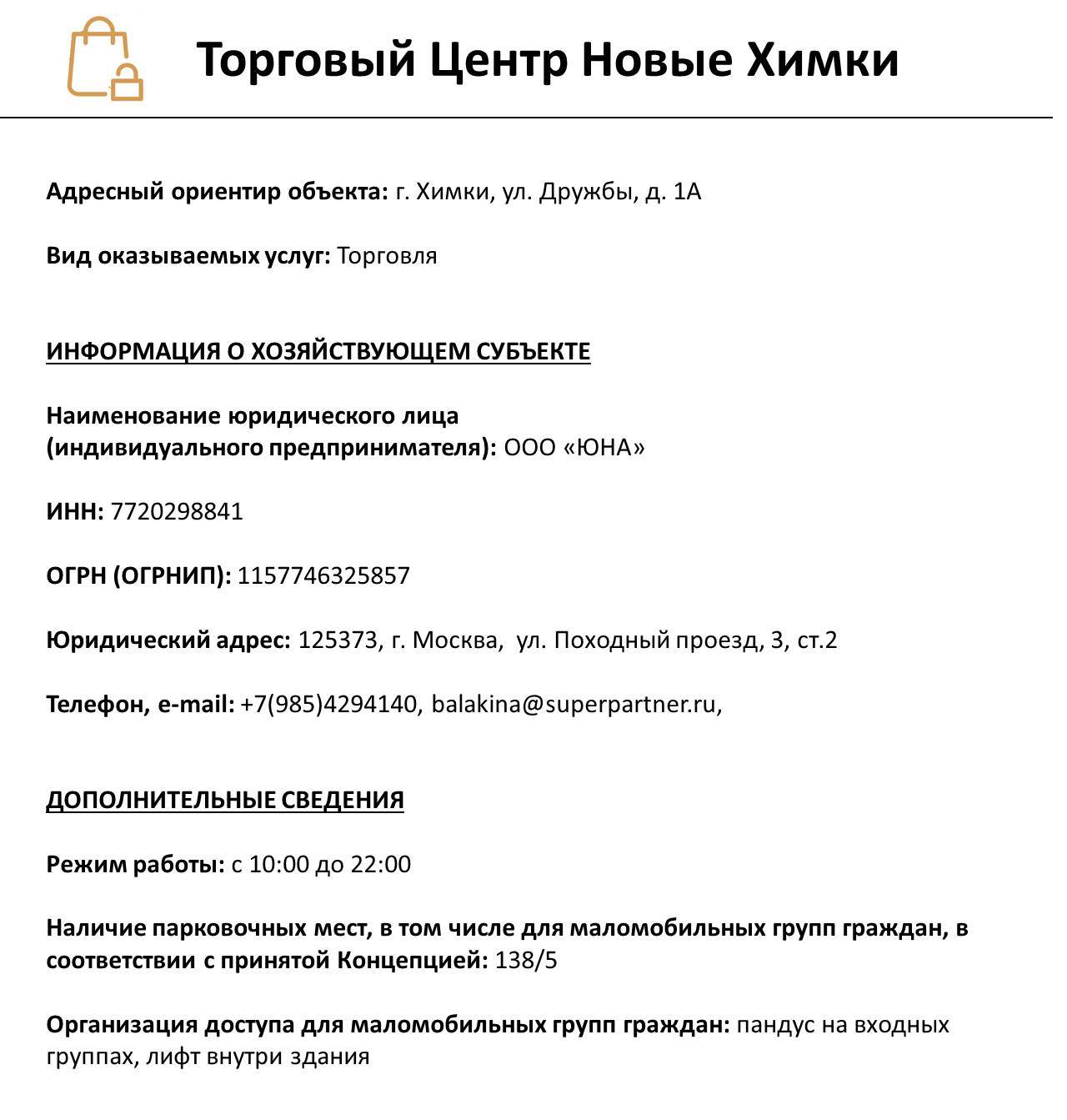 Торговый Центр Новые Химки

Адресный ориентир объекта: г. Химки, ул. Дружбы, д. 1А

Вид оказываемых услуг: Торговля

ИНФОРМАЦИЯ О ХОЗЯЙСТВУЮЩЕМ СУБЪЕКТЕ

Наименование юридического лица (индивидуального предпринимателя): ООО «ЮНА»

ИНН: 7720298841

ОГРН (ОГРНИП): 1157746325857

Юридический адрес: 125373, г. Москва, ул. Походный проезд, 3, ст.2

Телефон, e-mail: +7(985)4294140, balakina@superpartner.ru,

ДОПОЛНИТЕЛЬНЫЕ СВЕДЕНИЯ

Режим работы: с 10:00 до 22:00

Наличие парковочных мест, в том числе для маломобильных групп граждан, в соответствии с принятой Концепцией: 138/5

Организация доступа для маломобильных групп граждан: пандус на входных группах, лифт внутри здания